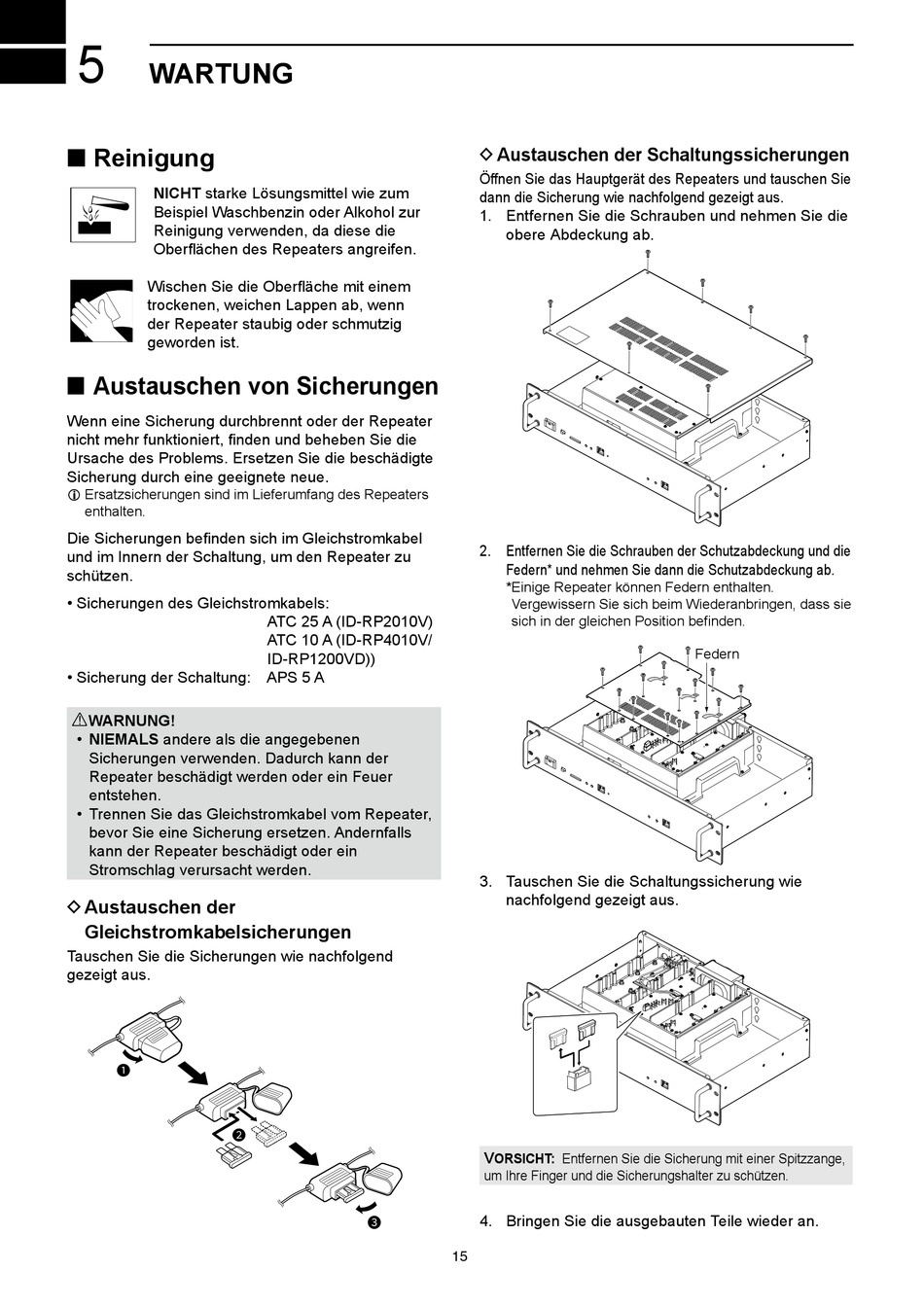 5 WARTUNG

■ Reinigung

NICHT starke Lösungsmittel wie zum Beispiel Waschbenzin oder Alkohol zur Reinigung verwenden, da diese die Oberflächen des Repeaters angreifen.

Wischen Sie die Oberfläche mit einem trockenen, weichen Lappen ab, wenn der Repeater staubig oder schmutzig geworden ist.

■ Austauschen von Sicherungen

Wenn eine Sicherung durchbrennt oder der Repeater nicht mehr funktioniert, finden und beheben Sie die Ursache des Problems. Ersetzen Sie die beschädigte Sicherung durch eine geeignete neue.
ⓘ Ersatzsicherungen sind im Lieferumfang des Repeaters enthalten.

Die Sicherungen befinden sich im Gleichstromkabel und im Innern der Schaltung, um den Repeater zu schützen.

• Sicherungen des Gleichstromkabels: ATC 25 A (ID-RP2010V) ATC 10 A (ID-RP4010V/ ID-RP1200VD))
• Sicherung der Schaltung: APS 5 A

⚠WARNUNG!
• NIEMALS andere als die angegebenen Sicherungen verwenden. Dadurch kann der Repeater beschädigt werden oder ein Feuer entstehen.
• Trennen Sie das Gleichstromkabel vom Repeater, bevor Sie eine Sicherung ersetzen. Andernfalls kann der Repeater beschädigt oder ein Stromschlag verursacht werden.

◇ Austauschen der Gleichstromkabelsicherungen
Tauschen Sie die Sicherungen wie nachfolgend gezeigt aus.

❶
❷
❸

◇ Austauschen der Schaltungssicherungen
Öffnen Sie das Hauptgerät des Repeaters und tauschen Sie dann die Sicherung wie nachfolgend gezeigt aus.
1. Entfernen Sie die Schrauben und nehmen Sie die obere Abdeckung ab.

2. Entfernen Sie die Schrauben der Schutzabdeckung und die Federn* und nehmen Sie dann die Schutzabdeckung ab.
*Einige Repeater können Federn enthalten. Vergewissern Sie sich beim Wiederanbringen, dass sie sich in der gleichen Position befinden.

Federn

3. Tauschen Sie die Schaltungssicherung wie nachfolgend gezeigt aus.

VORSICHT: Entfernen Sie die Sicherung mit einer Spitzzange, um Ihre Finger und die Sicherungshalter zu schützen.

4. Bringen Sie die ausgebauten Teile wieder an.

15